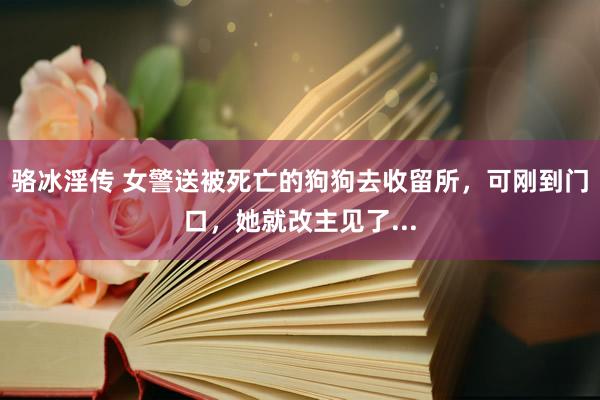 骆冰淫传 女警送被死亡的狗狗去收留所，可刚到门口，她就改主见了...